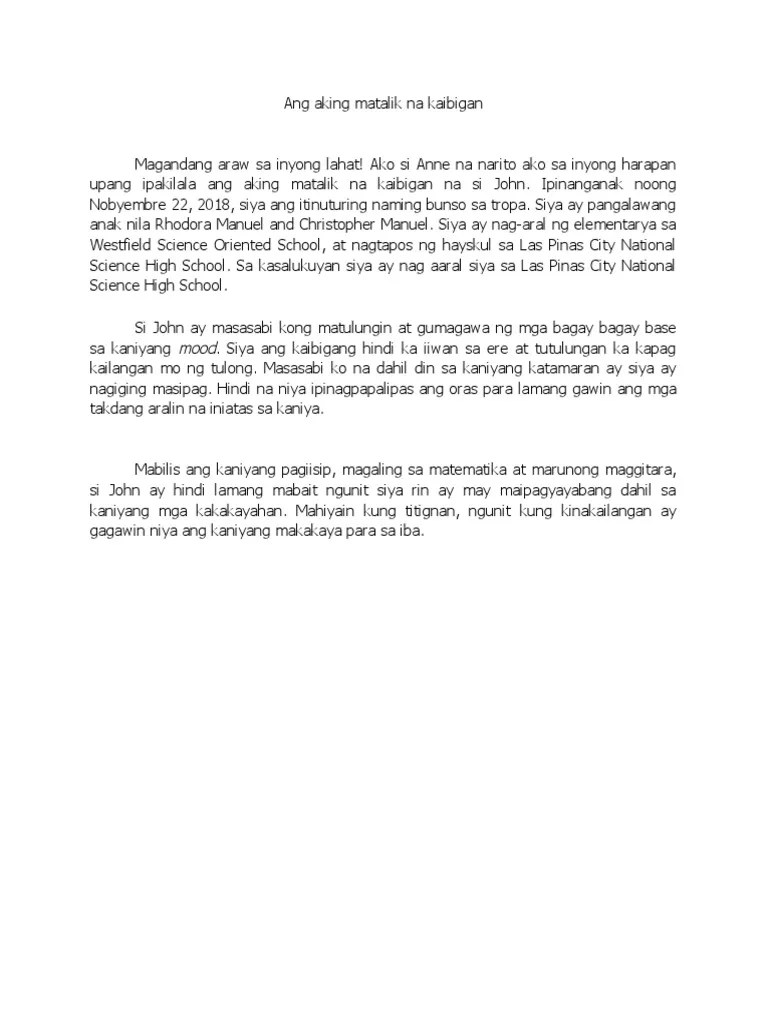 Ang aking matalik na kaibigan

Magandang araw sa inyong lahat! Ako si Anne na narito ako sa inyong harapan upang ipakilala ang aking matalik na kaibigan na si John. Ipinanganak noong Nobyembre 22, 2018, siya ang itinuturing naming bunso sa tropa. Siya ay pangalawang anak nila Rhodora Manuel and Christopher Manuel. Siya ay nag-aral ng elementarya sa Westfield Science Oriented School, at nagtapos ng hayskul sa Las Pinas City National Science High School. Sa kasalukuyan siya ay nag aaral siya sa Las Pinas City National Science High School.

Si John ay masasabi kong matulungin at gumagawa ng mga bagay bagay base sa kaniyang mood. Siya ang kaibigang hindi ka iiwan sa ere at tutulungan ka kapag kailangan mo ng tulong. Masasabi ko na dahil din sa kaniyang katamaran ay siya ay nagiging masipag. Hindi na niya ipinagpapalipas ang oras para lamang gawin ang mga takdang aralin na iniatas sa kaniya.

Mabilis ang kaniyang pagiisip, magaling sa matematika at marunong maggitara, si John ay hindi lamang mabait ngunit siya rin ay may maipagyayabang dahil sa kaniyang mga kakakayahan. Mahiyain kung titignan, ngunit kung kinakailangan ay gagawin niya ang kaniyang makakaya para sa iba.